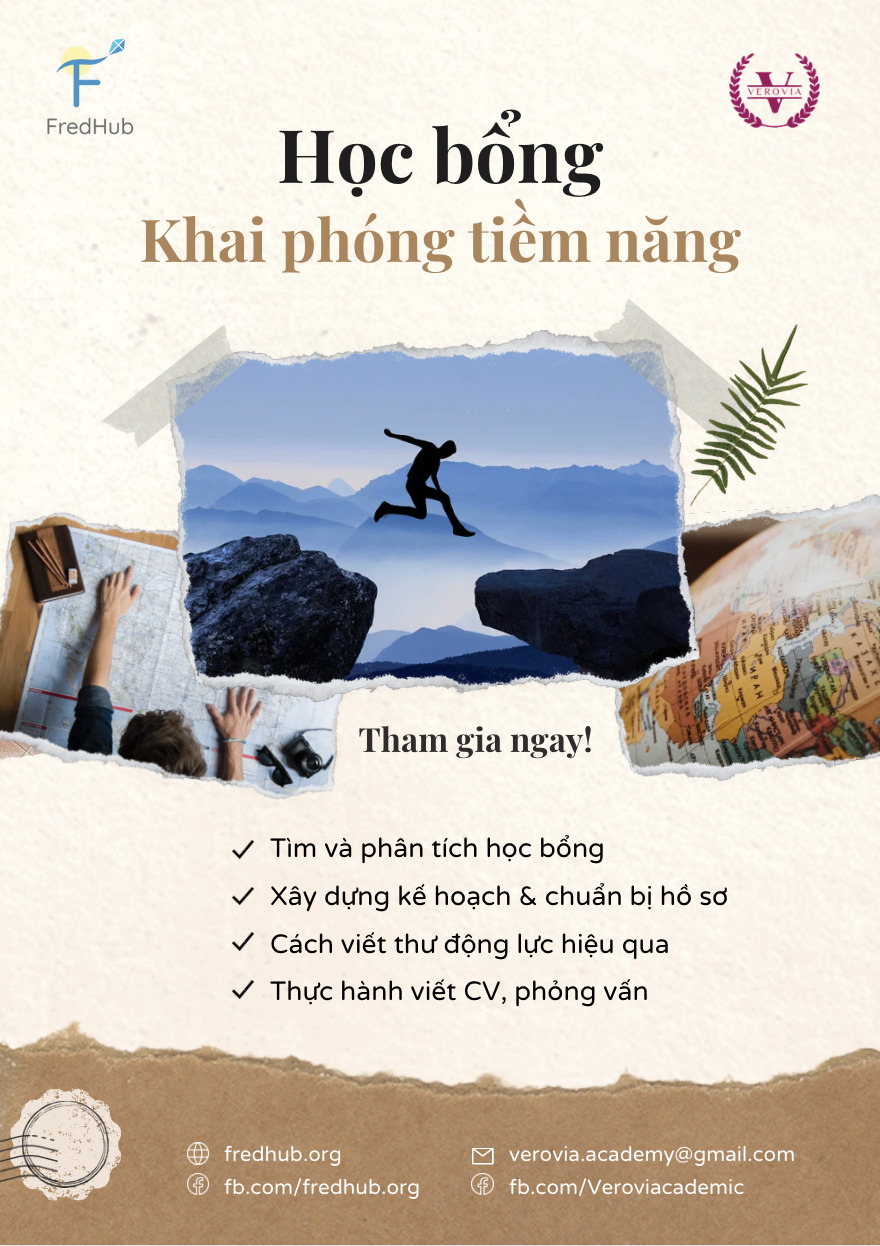 FredHub

VEROVIA

Học bổng

Khai phóng tiềm năng

Tham gia ngay!

✓ Tìm và phân tích học bổng
✓ Xây dựng kế hoạch & chuẩn bị hồ sơ
✓ Cách viết thư động lực hiệu qua
✓ Thực hành viết CV, phỏng vấn

fredhub.org
fb.com/fredhub.org

verovia.academy@gmail.com
fb.com/Veroviacademic